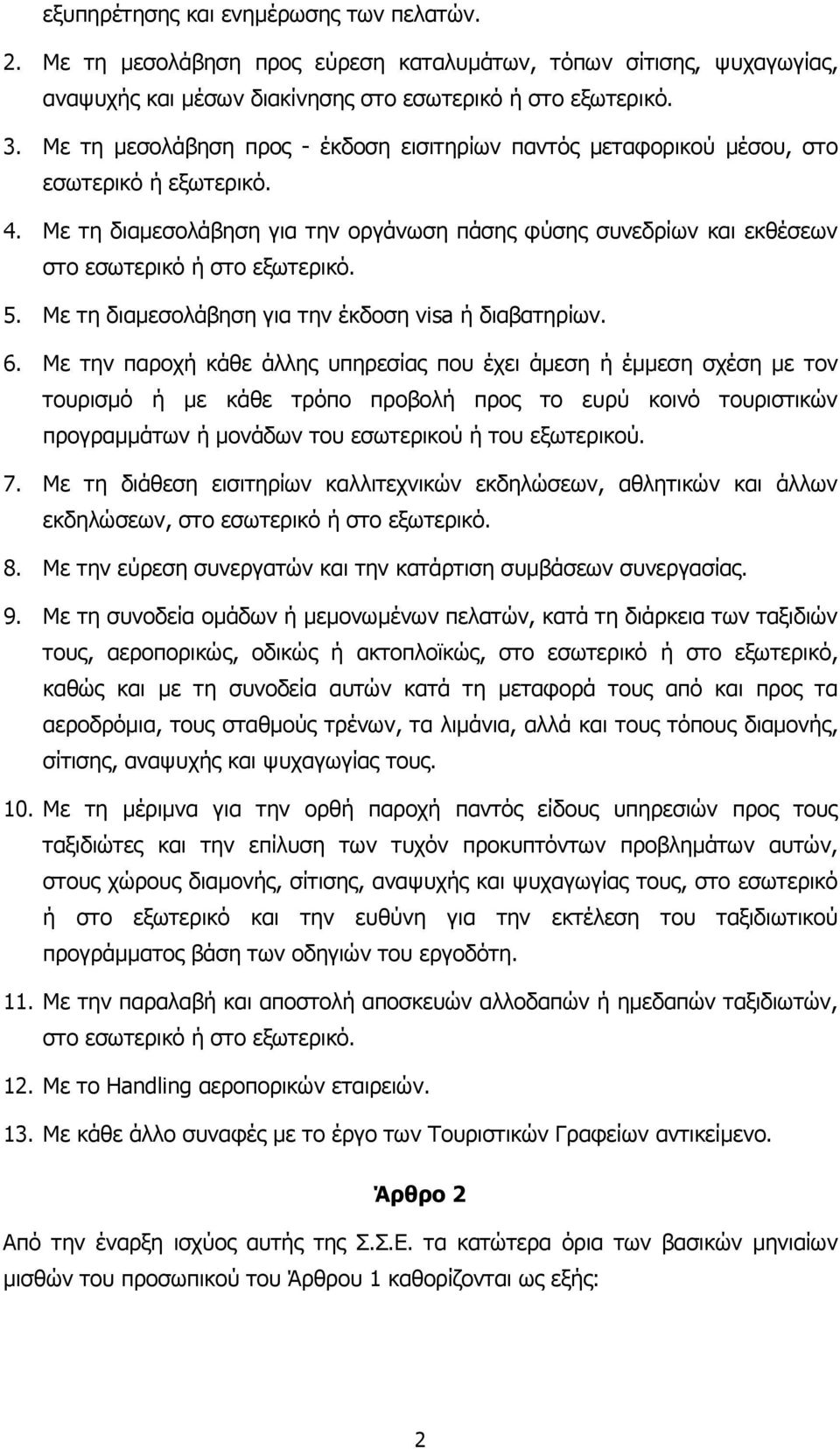 εξυπηρέτησης και ενημέρωσης των πελατών.

2. Με τη μεσολάβηση προς εύρεση καταλυμάτων, τόπων σίτισης, ψυχαγωγίας, αναψυχής και μέσων διακίνησης στο εσωτερικό ή στο εξωτερικό.

3. Με τη μεσολάβηση προς - έκδοση εισιτηρίων παντός μεταφορικού μέσου, στο εσωτερικό ή εξωτερικό.

4. Με τη διαμεσολάβηση για την οργάνωση πάσης φύσης συνεδρίων και εκθέσεων στο εσωτερικό ή στο εξωτερικό.

5. Με τη διαμεσολάβηση για την έκδοση visa ή διαβατηρίων.

6. Με την παροχή κάθε άλλης υπηρεσίας που έχει άμεση ή έμμεση σχέση με τον τουρισμό ή με κάθε τρόπο προβολή προς το ευρύ κοινό τουριστικών προγραμμάτων ή μονάδων του εσωτερικού ή του εξωτερικού.

7. Με τη διάθεση εισιτηρίων καλλιτεχνικών εκδηλώσεων, αθλητικών και άλλων εκδηλώσεων, στο εσωτερικό ή στο εξωτερικό.

8. Με την εύρεση συνεργατών και την κατάρτιση συμβάσεων συνεργασίας.

9. Με τη συνοδεία ομάδων ή μεμονωμένων πελατών, κατά τη διάρκεια των ταξιδιών τους, αεροπορικώς, οδικώς ή ακτοπλοϊκώς, στο εσωτερικό ή στο εξωτερικό, καθώς και με τη συνοδεία αυτών κατά τη μεταφορά τους από και προς τα αεροδρόμια, τους σταθμούς τρένων, τα λιμάνια, αλλά και τους τόπους διαμονής, σίτισης, αναψυχής και ψυχαγωγίας τους.

10. Με τη μέριμνα για την ορθή παροχή παντός είδους υπηρεσιών προς τους ταξιδιώτες και την επίλυση των τυχόν προκυπτόντων προβλημάτων αυτών, στους χώρους διαμονής, σίτισης, αναψυχής και ψυχαγωγίας τους, στο εσωτερικό ή στο εξωτερικό και την ευθύνη για την εκτέλεση του ταξιδιωτικού προγράμματος βάση των οδηγιών του εργοδότη.

11. Με την παραλαβή και αποστολή αποσκευών αλλοδαπών ή ημεδαπών ταξιδιωτών, στο εσωτερικό ή στο εξωτερικό.

12. Με το Handling αεροπορικών εταιρειών.

13. Με κάθε άλλο συναφές με το έργο των Τουριστικών Γραφείων αντικείμενο.

Άρθρο 2

Από την έναρξη ισχύος αυτής της Σ.Σ.Ε. τα κατώτερα όρια των βασικών μηνιαίων μισθών του προσωπικού του Άρθρου 1 καθορίζονται ως εξής:

2